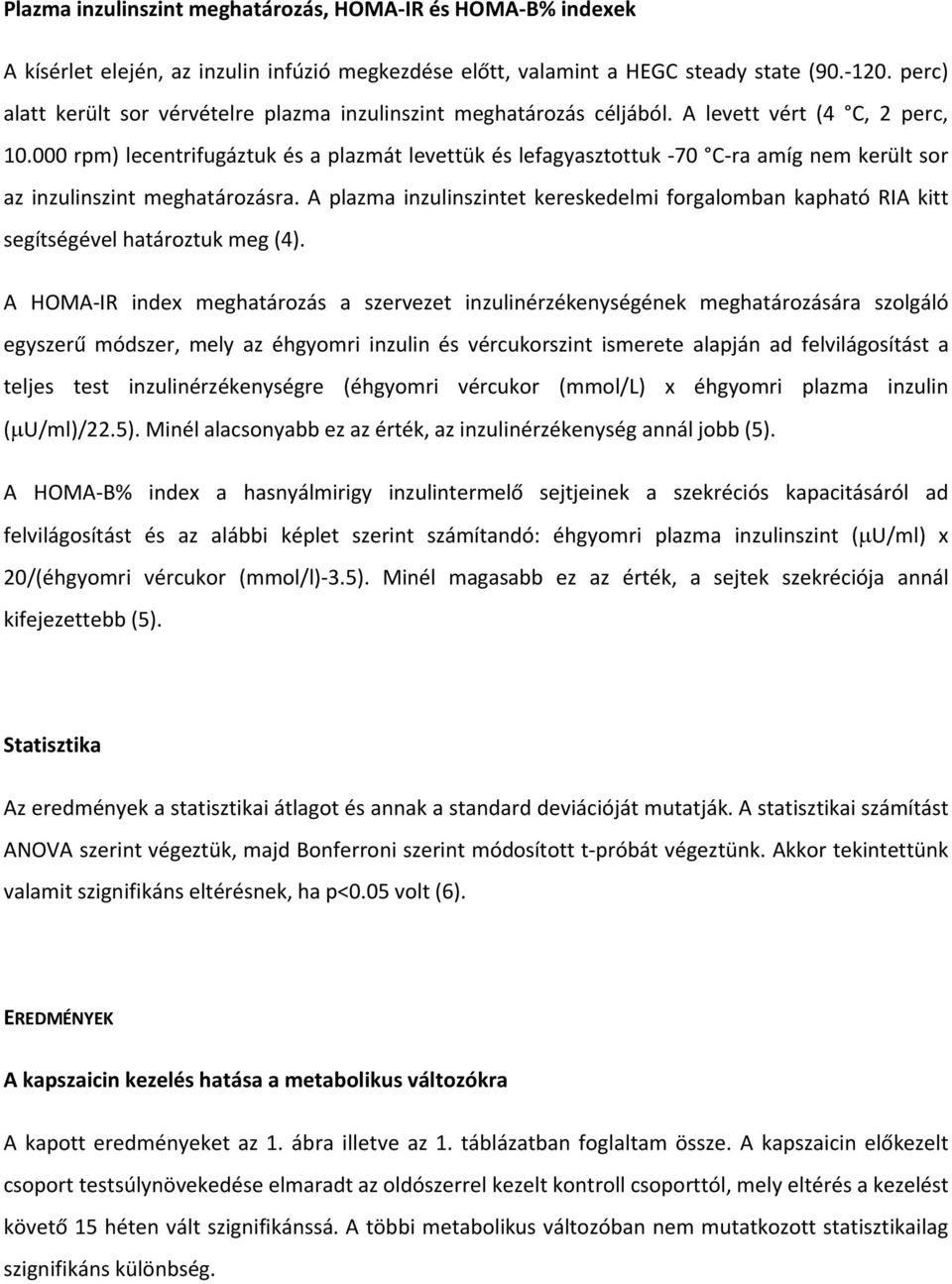 Plazma inzulinszint meghatározás, HOMA-IR és HOMA-B% indexek

A kísérlet elején, az inzulin infúzió megkezdése előtt, valamint a HEGC steady state (90.-120. perc) alatt került sor vérvételre plazma inzulinszint meghatározás céljából. A levett vért (4 °C, 2 perc, 10.000 rpm) lecentrifugáztuk és a plazmát levettük és lefagyasztottuk -70 °C-ra amíg nem került sor az inzulinszint meghatározásra. A plazma inzulinszintet kereskedelmi forgalomban kapható RIA kitt segítségével határoztuk meg (4).

A HOMA-IR index meghatározás a szervezet inzulinérzékenységének meghatározására szolgáló egyszerű módszer, mely az éhgyomri inzulin és vércukorszint ismerete alapján ad felvilágosítást a teljes test inzulinérzékenységre (éhgyomri vércukor (mmol/L) x éhgyomri plazma inzulin (μU/ml)/22.5). Minél alacsonyabb ez az érték, az inzulinérzékenység annál jobb (5).

A HOMA-B% index a hasnyálmirigy inzulintermelő sejtjeinek a szekréciós kapacitásáról ad felvilágosítást és az alábbi képlet szerint számítandó: éhgyomri plazma inzulinszint (μU/ml) x 20/(éhgyomri vércukor (mmol/l)-3.5). Minél magasabb ez az érték, a sejtek szekréciója annál kifejezettebb (5).

Statisztika

Az eredmények a statisztikai átlagot és annak a standard deviációját mutatják. A statisztikai számítást ANOVA szerint végeztük, majd Bonferroni szerint módosított t-próbát végeztünk. Akkor tekintettünk valamit szignifikáns eltérésnek, ha p<0.05 volt (6).

EREDMÉNYEK

A kapszaicin kezelés hatása a metabolikus változókra

A kapott eredményeket az 1. ábra illetve az 1. táblázatban foglaltam össze. A kapszaicin előkezelt csoport testsúlynövekedése elmaradt az oldószerrel kezelt kontroll csoporttól, mely eltérés a kezelést követő 15 héten vált szignifikánssá. A többi metabolikus változóban nem mutatkozott statisztikailag szignifikáns különbség.